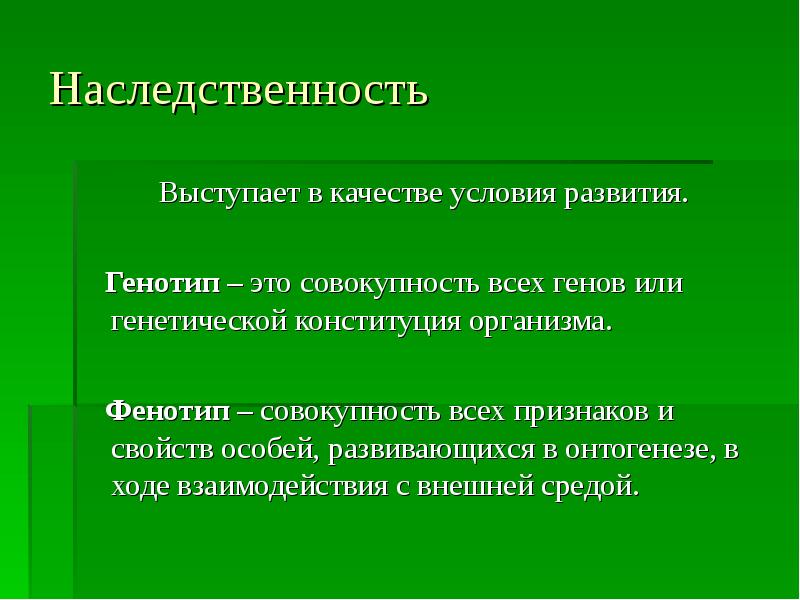 Наследственность

Выступает в качестве условия развития.

Генотип – это совокупность всех генов или генетической конституция организма.

Фенотип – совокупность всех признаков и свойств особей, развивающихся в онтогенезе, в ходе взаимодействия с внешней средой.